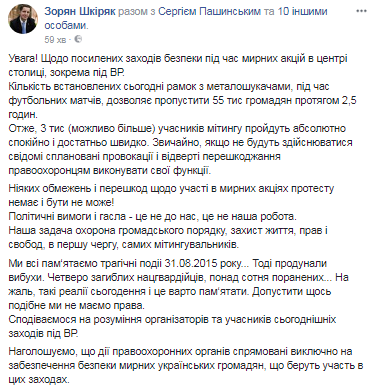 Зорян Шкіряк разом з Сергієм Пашинським та 10 іншими особами.
59 хв ·

Увага! Щодо посилених заходів безпеки під час мирних акцій в центрі столиці, зокрема під ВР.
Кількість встановлених сьогодні рамок з металошукачами, під час футбольних матчів, дозволяє пропустити 55 тис громадян протягом 2,5 годин.
Отже, 3 тис (можливо більше) учасників мітингу пройдуть абсолютно спокійно і достатньо швидко. Звичайно, якщо не будуть здійснюватися свідомі сплановані провокації і відверті перешкоджання правоохоронцям виконувати свої функції.

Ніяких обмежень і перешкод щодо участі в мирних акціях протесту немає і бути не може!
Політичні вимоги і гасла - це не до нас, це не наша робота.
Наша задача охорона громадського порядку, захист життя, прав і свобод, в першу чергу, самих мітингувальників.

Ми всі пам'ятаємо трагічні події 31.08.2015 року... Тоді продунали вибухи. Четверо загиблих нацгвардійців, понад сотня поранених... На жаль, такі реалії сьогодення і це варто пам'ятати. Допустити щось подібне ми не маємо права.
Сподіваємося на розуміння організаторів та учасників сьогоднішніх заходів під ВР.

Наголошуємо, що дії правоохоронних органів спрямовані виключно на забезпечення безпеки мирних українських громадян, що беруть участь в цих заходах.